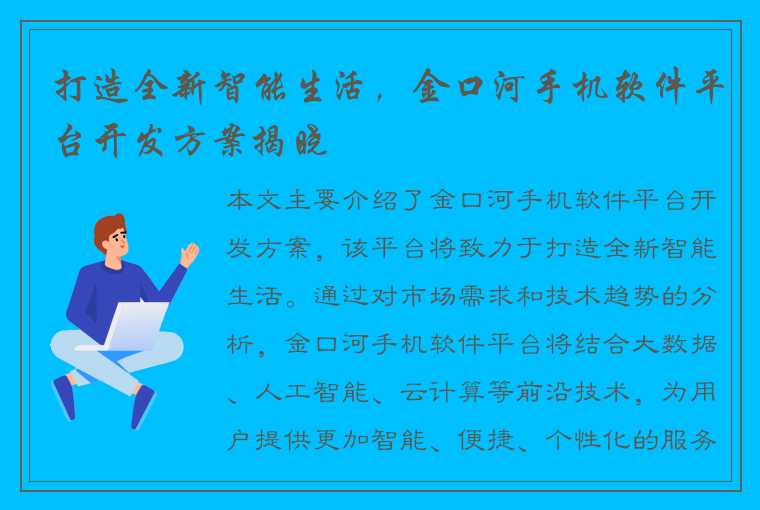 打造全新智能生活，金口河手机软件平台开发方案揭晓

本文主要介绍了金口河手机软件平台开发方案，该平台将致力于打造全新智能生活。通过对市场需求和技术趋势的分析，金口河手机软件平台将结合大数据、人工智能、云计算等前沿技术，为用户提供更加智能、便捷、个性化的服务